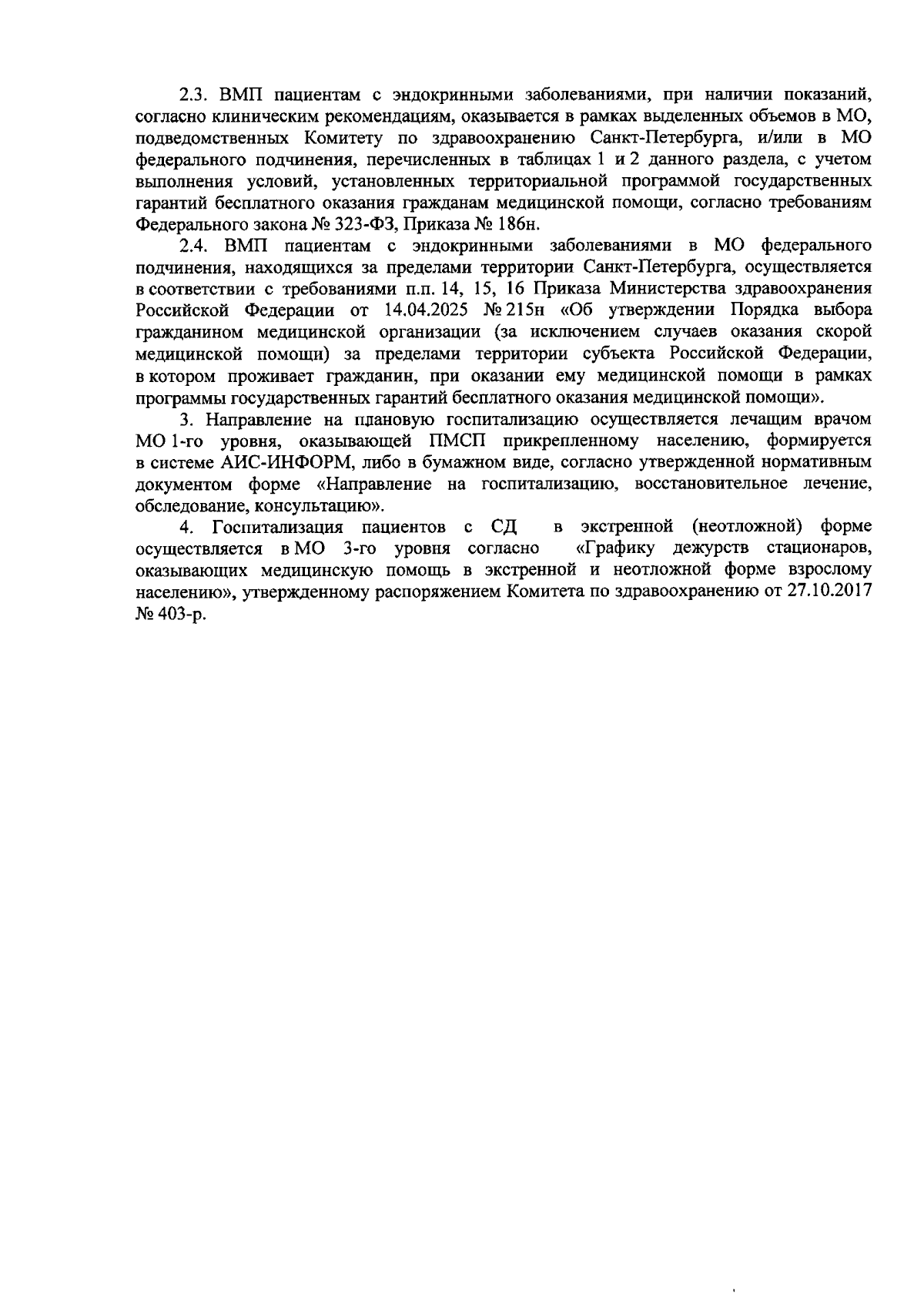 2.3. ВМП пациентам с эндокринными заболеваниями, при наличии показаний, согласно клиническим рекомендациям, оказывается в рамках выделенных объемов в МО, подведомственных Комитету по здравоохранению Санкт-Петербурга, и/или в МО федерального подчинения, перечисленных в таблицах 1 и 2 данного раздела, с учетом выполнения условий, установленных территориальной программой государственных гарантий бесплатного оказания гражданам медицинской помощи, согласно требованиям Федерального закона № 323-ФЗ, Приказа № 186н.

2.4. ВМП пациентам с эндокринными заболеваниями в МО федерального подчинения, находящихся за пределами территории Санкт-Петербурга, осуществляется в соответствии с требованиями п.п. 14, 15, 16 Приказа Министерства здравоохранения Российской Федерации от 14.04.2025 № 215н «Об утверждении Порядка выбора гражданином медицинской организации (за исключением случаев оказания скорой медицинской помощи) за пределами территории субъекта Российской Федерации, в котором проживает гражданин, при оказании ему медицинской помощи в рамках программы государственных гарантий бесплатного оказания медицинской помощи».

3. Направление на плановую госпитализацию осуществляется лечащим врачом МО 1-го уровня, оказывающей ПМСП прикрепленному населению, формируется в системе АИС-ИНФОРМ, либо в бумажном виде, согласно утвержденной нормативным документом форме «Направление на госпитализацию, восстановительное лечение, обследование, консультацию».

4. Госпитализация пациентов с СД в экстренной (неотложной) форме осуществляется в МО 3-го уровня согласно «Графику дежурств стационаров, оказывающих медицинскую помощь в экстренной и неотложной форме взрослому населению», утвержденному распоряжением Комитета по здравоохранению от 27.10.2017 № 403-р.